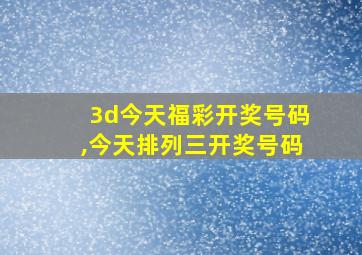 3d今天福彩开奖号码,今天排列三开奖号码